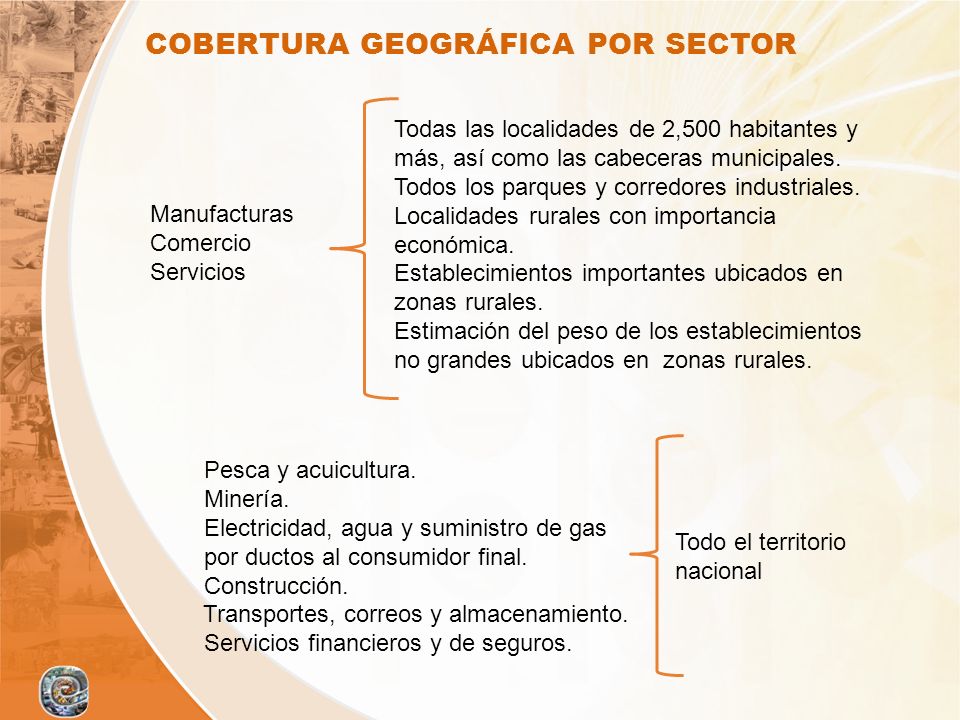 COBERTURA GEOGRÁFICA POR SECTOR

Manufacturas
Comercio
Servicios

Todas las localidades de 2,500 habitantes y más, así como las cabeceras municipales.
Todos los parques y corredores industriales.
Localidades rurales con importancia económica.
Establecimientos importantes ubicados en zonas rurales.
Estimación del peso de los establecimientos no grandes ubicados en zonas rurales.

Pesca y acuicultura.
Minería.
Electricidad, agua y suministro de gas por ductos al consumidor final.
Construcción.
Transportes, correos y almacenamiento.
Servicios financieros y de seguros.

Todo el territorio nacional